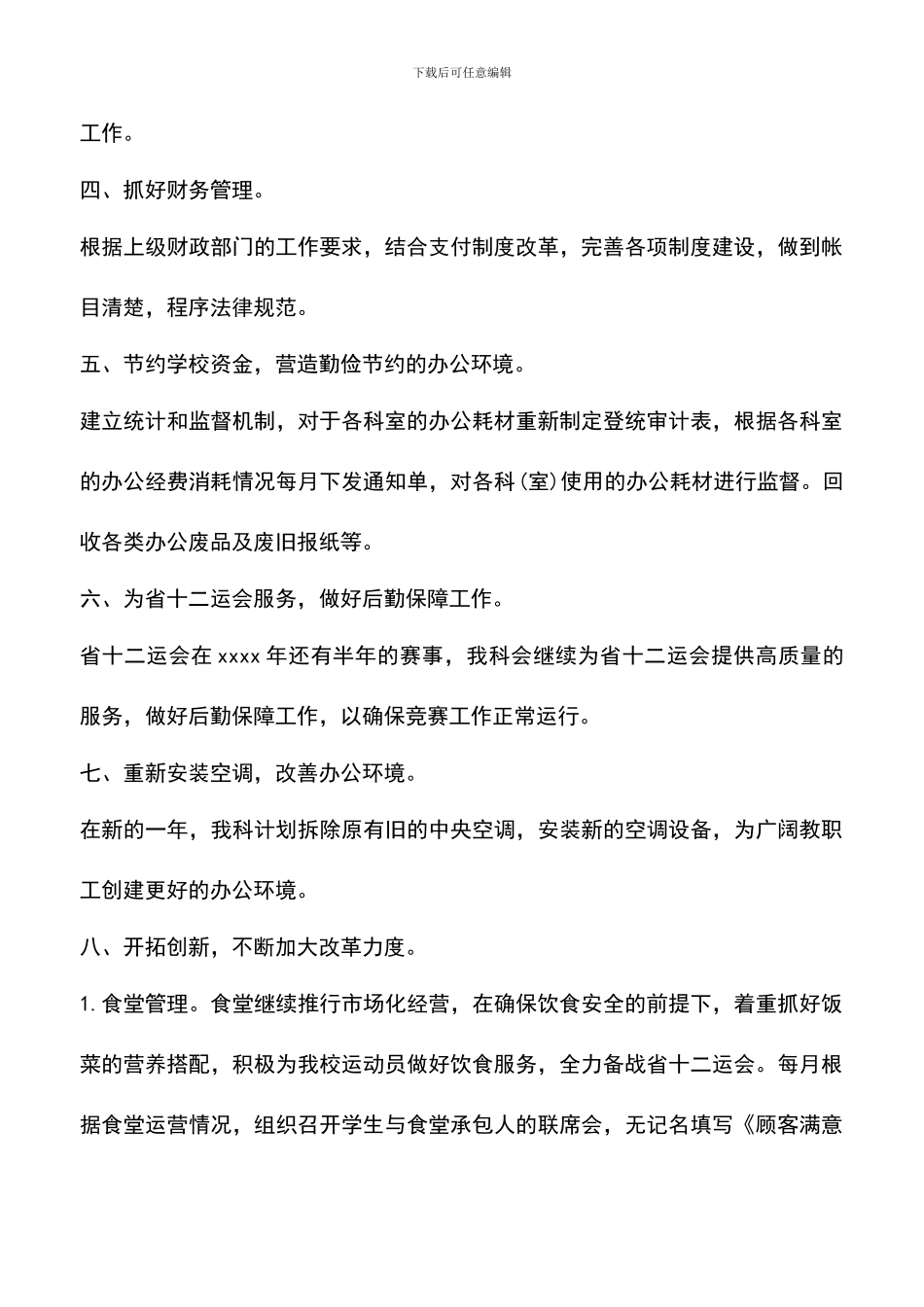 下载后可任意编辑

工作。

四、抓好财务管理。

根据上级财政部门的工作要求，结合支付制度改革，完善各项制度建设，做到帐目清楚，程序法律规范。

五、节约学校资金，营造勤俭节约的办公环境。

建立统计和监督机制，对于各科室的办公耗材重新制定登统审计表，根据各科室的办公经费消耗情况每月下发通知单，对各科(室)使用的办公耗材进行监督。回收各类办公废品及废旧报纸等。

六、为省十二运会服务，做好后勤保障工作。

省十二运会在 xxxx 年还有半年的赛事，我科会继续为省十二运会提供高质量的服务，做好后勤保障工作，以确保竞赛工作正常运行。

七、重新安装空调，改善办公环境。

在新的一年，我科计划拆除原有旧的中央空调，安装新的空调设备，为广阔教职工创建更好的办公环境。

八、开拓创新，不断加大改革力度。

1. 食堂管理。食堂继续推行市场化经营，在确保饮食安全的前提下，着重抓好饭菜的营养搭配，积极为我校运动员做好饮食服务，全力备战省十二运会。每月根据食堂运营情况，组织召开学生与食堂承包人的联席会，无记名填写《顾客满意